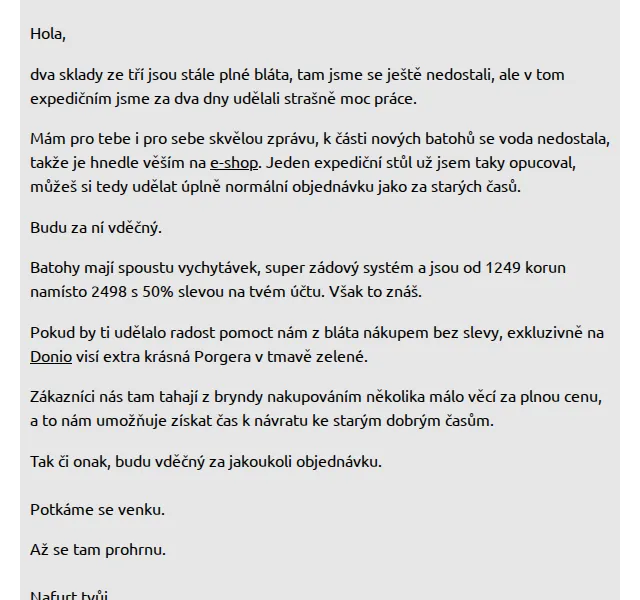 Hola,

dva sklady ze tří jsou stále plné bláta, tam jsme se ještě nedostali, ale v tom expedičním jsme za dva dny udělali strašně moc práce.

Mám pro tebe i pro sebe skvělou zprávu, k části nových batohů se voda nedostala, takže je hnedle věším na e-shop. Jeden expediční stůl už jsem taky opucoval, můžeš si tedy udělat úplně normální objednávku jako za starých časů.

Budu za ní vděčný.

Batohy mají spoustu vychytávek, super zádový systém a jsou od 1249 korun namísto 2498 s 50% slevou na tvém účtu. Však to znáš.

Pokud by ti udělalo radost pomoct nám z bláta nákupem bez slevy, exkluzivně na Donio visí extra krásná Porgera v tmavě zelené.

Zákazníci nás tam tahají z bryndy nakupováním několika málo věcí za plnou cenu, a to nám umožňuje získat čas k návratu ke starým dobrým časům.

Tak či onak, budu vděčný za jakoukoli objednávku.

Potkáme se venku.

Až se tam prohrnu.

Nafurt tvůj